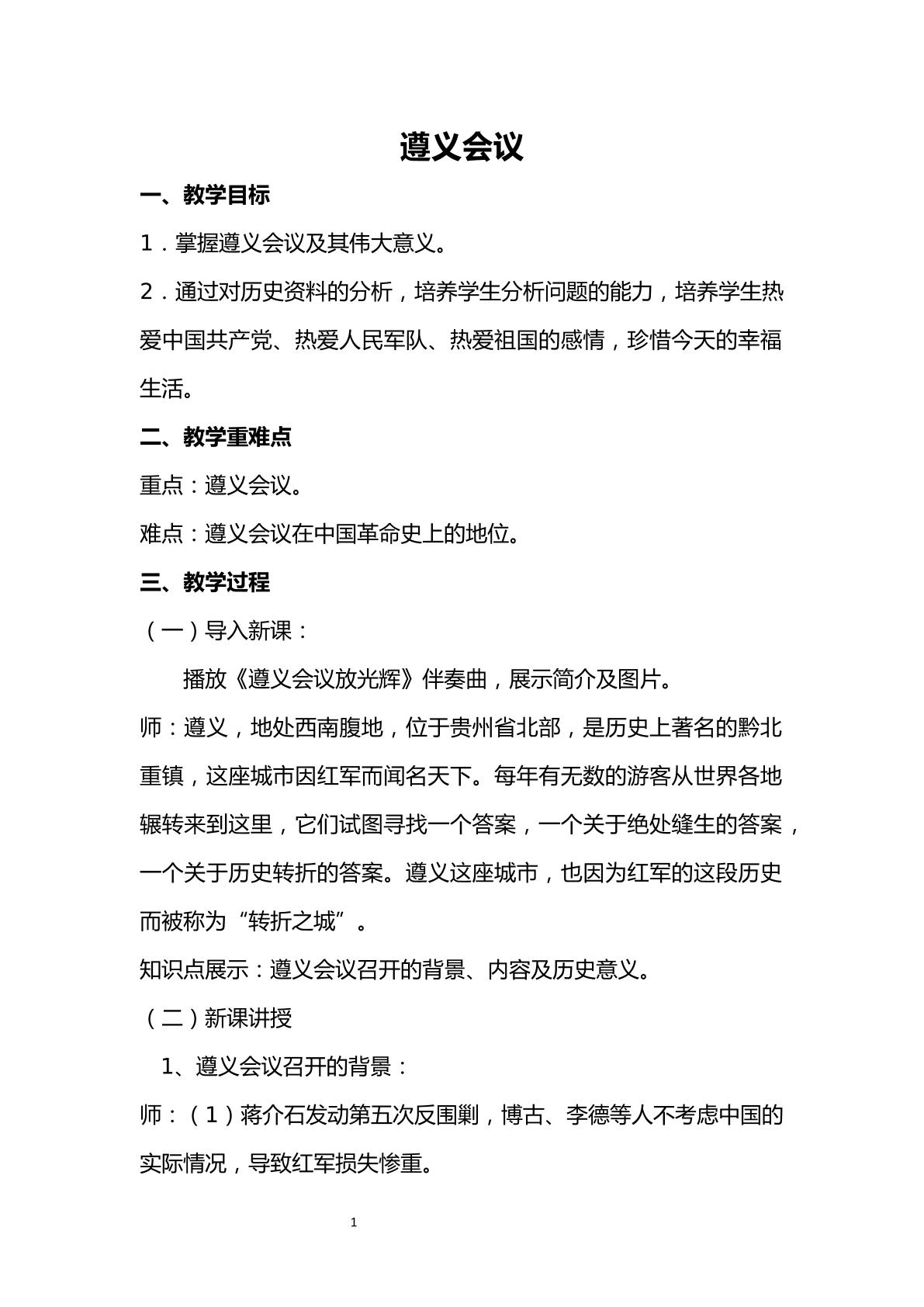 遵义会议

一、教学目标

1．掌握遵义会议及其伟大意义。

2．通过对历史资料的分析，培养学生分析问题的能力，培养学生热爱中国共产党、热爱人民军队、热爱祖国的感情，珍惜今天的幸福生活。

二、教学重难点

重点：遵义会议。

难点：遵义会议在中国革命史上的地位。

三、教学过程

（一）导入新课：

播放《遵义会议放光辉》伴奏曲，展示简介及图片。

师：遵义，地处西南腹地，位于贵州省北部，是历史上著名的黔北重镇，这座城市因红军而闻名天下。每年有无数的游客从世界各地辗转来到这里，它们试图寻找一个答案，一个关于绝处缝生的答案，一个关于历史转折的答案。遵义这座城市，也因为红军的这段历史而被称为“转折之城”。

知识点展示：遵义会议召开的背景、内容及历史意义。

（二）新课讲授

1、遵义会议召开的背景：

师：（1）蒋介石发动第五次反围剿，博古、李德等人不考虑中国的实际情况，导致红军损失惨重。

1